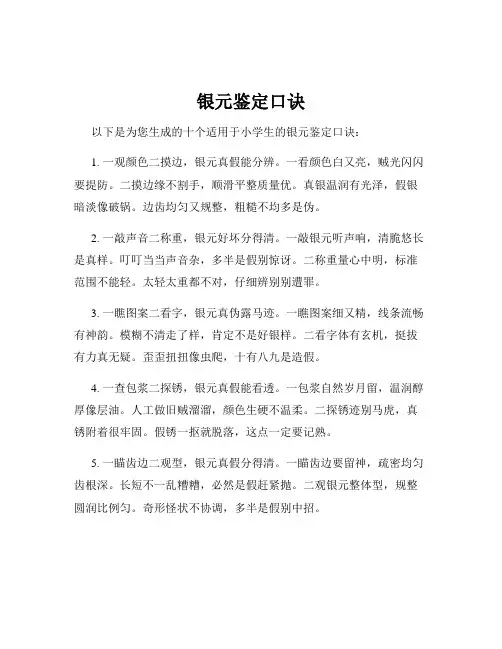 银元鉴定口诀

以下是为您生成的十个适用于小学生的银元鉴定口诀：

1. 一观颜色二摸边，银元真假能分辨。一看颜色白又亮，贼光闪闪要提防。二摸边缘不割手，顺滑平整质量优。真银温润有光泽，假银暗淡像破锅。边齿均匀又规整，粗糙不均多是伪。

2. 一敲声音二称重，银元好坏分得清。一敲银元听声响，清脆悠长是真样。叮叮当当声音杂，多半是假别惊讶。二称重量心中明，标准范围不能轻。太轻太重都不对，仔细辨别别遭罪。

3. 一瞧图案二看字，银元真伪露马迹。一瞧图案细又精，线条流畅有神韵。模糊不清走了样，肯定不是好银样。二看字体有玄机，挺拔有力真无疑。歪歪扭扭像虫爬，十有八九是造假。

4. 一查包浆二探锈，银元真假能看透。一包浆自然岁月留，温润醇厚像层油。人工做旧贼溜溜，颜色生硬不温柔。二探锈迹别马虎，真锈附着很牢固。假锈一抠就脱落，这点一定要记熟。

5. 一瞄齿边二观型，银元真假分得清。一瞄齿边要留神，疏密均匀齿根深。长短不一乱糟糟，必然是假赶紧抛。二观银元整体型，规整圆润比例匀。奇形怪状不协调，多半是假别中招。